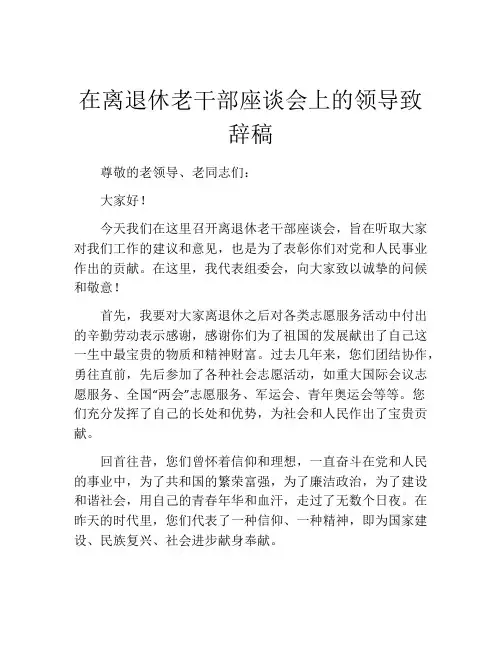 在离退休老干部座谈会上的领导致辞稿

尊敬的老领导、老同志们：

大家好！

今天我们在这里召开离退休老干部座谈会，旨在听取大家对我们工作的建议和意见，也是为了表彰你们对党和人民事业作出的贡献。在这里，我代表组委会，向大家致以诚挚的问候和敬意！

首先，我要对大家离退休之后对各类志愿服务活动中付出的辛勤劳动表示感谢，感谢你们为了祖国的发展献出了自己这一生中最宝贵的物质和精神财富。过去几年来，您们团结协作，勇往直前，先后参加了各种社会志愿活动，如重大国际会议志愿服务、全国“两会”志愿服务、军运会、青年奥运会等等。您们充分发挥了自己的长处和优势，为社会和人民作出了宝贵贡献。

回首往昔，您们曾怀着信仰和理想，一直奋斗在党和人民的事业中，为了共和国的繁荣富强，为了廉洁政治，为了建设和谐社会，用自己的青春年华和血汗，走过了无数个日夜。在昨天的时代里，您们代表了一种信仰、一种精神，即为国家建设、民族复兴、社会进步献身奉献。